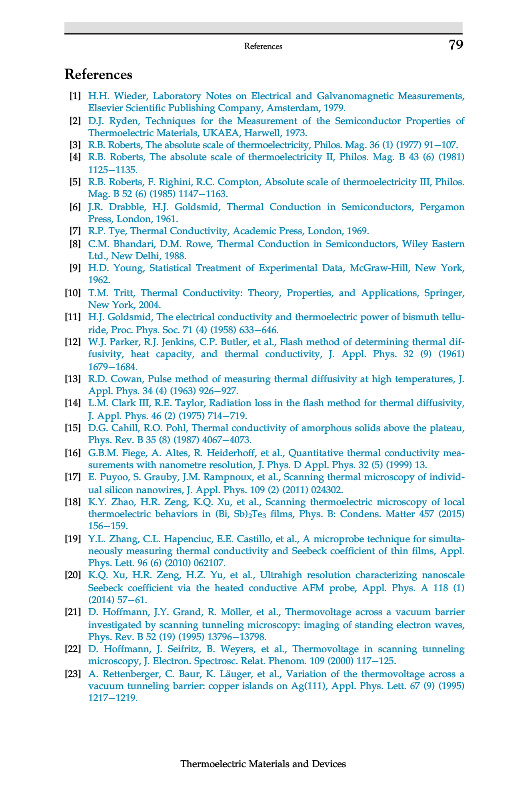 References 79

References

[1] H.H. Wieder, Laboratory Notes on Electrical and Galvanomagnetic Measurements, Elsevier Scientific Publishing Company, Amsterdam, 1979.

[2] D.J. Ryden, Techniques for the Measurement of the Semiconductor Properties of Thermoelectric Materials, UKAEA, Harwell, 1973.

[3] R.B. Roberts, The absolute scale of thermoelectricity, Philos. Mag. 36 (1) (1977) 91–107.

[4] R.B. Roberts, The absolute scale of thermoelectricity II, Philos. Mag. B 43 (6) (1981) 1125–1135.

[5] R.B. Roberts, F. Righini, R.C. Compton, Absolute scale of thermoelectricity III, Philos. Mag. B 52 (6) (1985) 1147–1163.

[6] J.R. Drabble, H.J. Goldsmid, Thermal Conduction in Semiconductors, Pergamon Press, London, 1961.

[7] R.P. Tye, Thermal Conductivity, Academic Press, London, 1969.

[8] C.M. Bhandari, D.M. Rowe, Thermal Conduction in Semiconductors, Wiley Eastern Ltd., New Delhi, 1988.

[9] H.D. Young, Statistical Treatment of Experimental Data, McGraw-Hill, New York, 1962.

[10] T.M. Tritt, Thermal Conductivity: Theory, Properties, and Applications, Springer, New York, 2004.

[11] H.J. Goldsmid, The electrical conductivity and thermoelectric power of bismuth telluride, Proc. Phys. Soc. 71 (4) (1958) 633–646.

[12] W.J. Parker, R.J. Jenkins, C.P. Butler, et al., Flash method of determining thermal diffusivity, heat capacity, and thermal conductivity, J. Appl. Phys. 32 (9) (1961) 1679–1684.

[13] R.D. Cowan, Pulse method of measuring thermal diffusivity at high temperatures, J. Appl. Phys. 34 (4) (1963) 926–927.

[14] L.M. Clark III, R.E. Taylor, Radiation loss in the flash method for thermal diffusivity, J. Appl. Phys. 46 (2) (1975) 714–719.

[15] D.G. Cahill, R.O. Pohl, Thermal conductivity of amorphous solids above the plateau, Phys. Rev. B 35 (8) (1987) 4067–4073.

[16] G.B.M. Fiege, A. Altes, R. Heiderhoff, et al., Quantitative thermal conductivity measurements with nanometre resolution, J. Phys. D Appl. Phys. 32 (5) (1999) 13.

[17] E. Puyoo, S. Grauby, J.M. Rampnoux, et al., Scanning thermal microscopy of individual silicon nanowires, J. Appl. Phys. 109 (2) (2011) 024302.

[18] K.Y. Zhao, H.R. Zeng, K.Q. Xu, et al., Scanning thermoelectric microscopy of local thermoelectric behaviors in (Bi, Sb)$_2$Te$_3$ films, Phys. B: Condens. Matter 457 (2015) 156–159.

[19] Y.L. Zhang, C.L. Hapenciuc, E.E. Castillo, et al., A microprobe technique for simultaneously measuring thermal conductivity and Seebeck coefficient of thin films, Appl. Phys. Lett. 96 (6) (2010) 062107.

[20] K.Q. Xu, H.R. Zeng, H.Z. Yu, et al., Ultrahigh resolution characterizing nanoscale Seebeck coefficient via the heated conductive AFM probe, Appl. Phys. A 118 (1) (2014) 57–61.

[21] D. Hoffmann, J.Y. Grand, R. Möller, et al., Thermovoltage across a vacuum barrier investigated by scanning tunneling microscopy: imaging of standing electron waves, Phys. Rev. B 52 (19) (1995) 13796–13798.

[22] D. Hoffmann, J. Seifritz, B. Weyers, et al., Thermovoltage in scanning tunneling microscopy, J. Electron. Spectrosc. Relat. Phenom. 109 (2000) 117–125.

[23] A. Rettenberger, C. Baur, K. Läuger, et al., Variation of the thermovoltage across a vacuum tunneling barrier: copper islands on Ag(111), Appl. Phys. Lett. 67 (9) (1995) 1217–1219.

Thermoelectric Materials and Devices